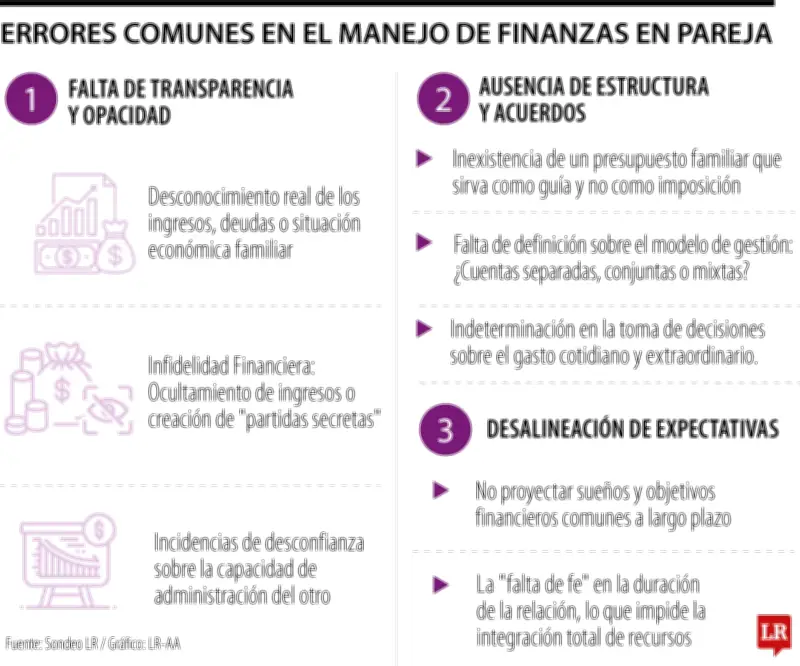 ERRORES COMUNES EN EL MANEJO DE FINANZAS EN PAREJA

1 FALTA DE TRANSPARENCIA Y OPACIDAD

Desconocimiento real de los ingresos, deudas o situación económica familiar

Infidelidad Financiera: Ocultamiento de ingresos o creación de "partidas secretas"

Incidencias de desconfianza sobre la capacidad de administración del otro

Fuente: Sondeo LR / Gráfico: LR-AA

2 AUSENCIA DE ESTRUCTURA Y ACUERDOS

Inexistencia de un presupuesto familiar que sirva como guía y no como imposición

Falta de definición sobre el modelo de gestión: ¿Cuentas separadas, conjuntas o mixtas?

Indeterminación en la toma de decisiones sobre el gasto cotidiano y extraordinario.

3 DESALINEACIÓN DE EXPECTATIVAS

No proyectar sueños y objetivos financieros comunes a largo plazo

La "falta de fe" en la duración de la relación, lo que impide la integración total de recursos

LR